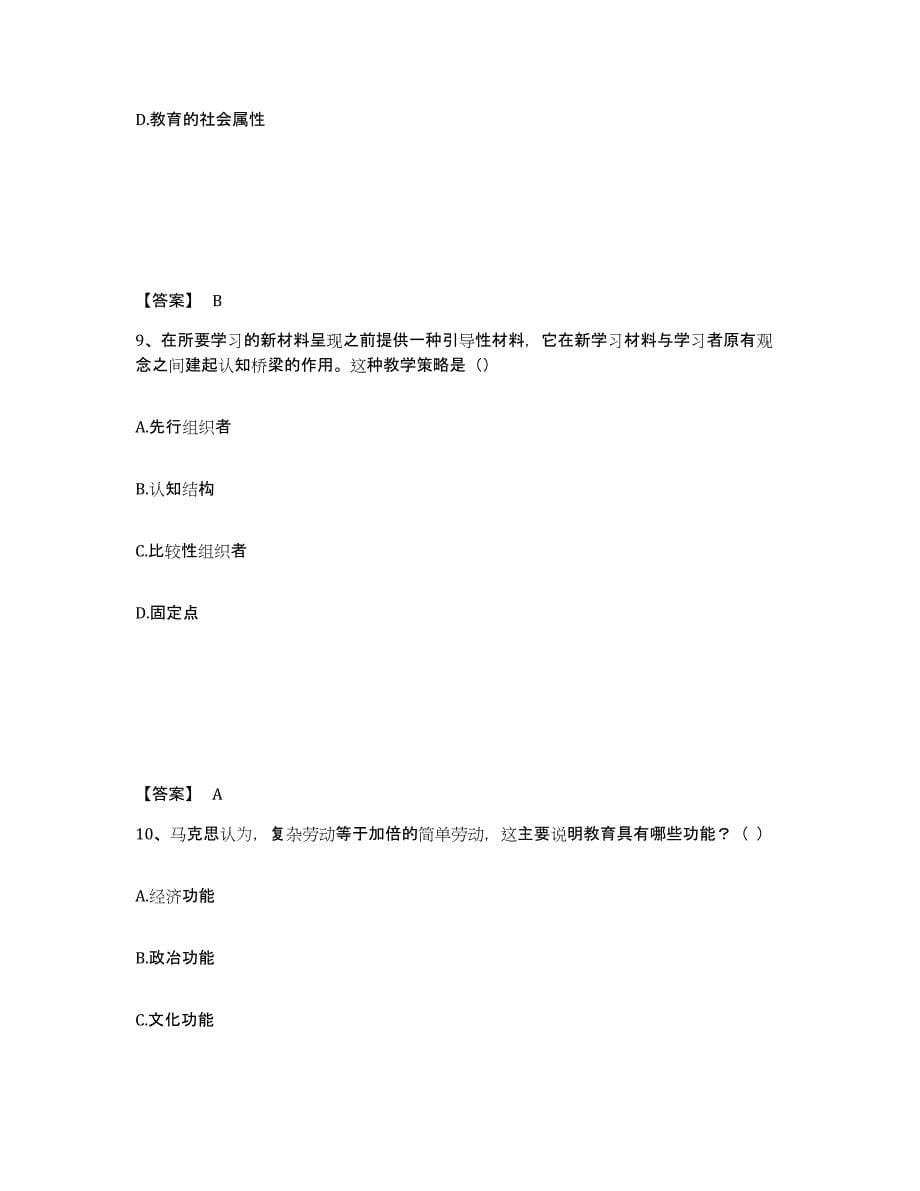 D.教育的社会属性

【答案】 B

9、在所要学习的新材料呈现之前提供一种引导性材料，它在新学习材料与学习者原有观念之间建起认知桥梁的作用。这种教学策略是（）

A.先行组织者

B.认知结构

C.比较性组织者

D.固定点

【答案】 A

10、马克思认为，复杂劳动等于加倍的简单劳动，这主要说明教育具有哪些功能？（ ）

A.经济功能

B.政治功能

C.文化功能